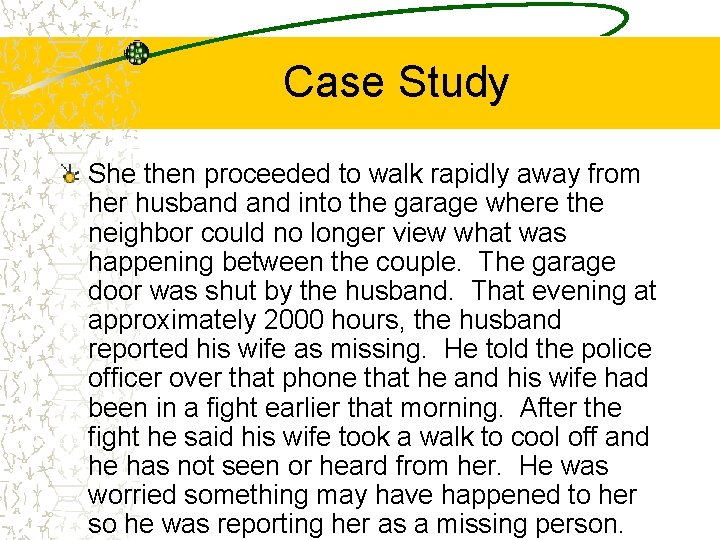 Case Study

She then proceeded to walk rapidly away from her husband and into the garage where the neighbor could no longer view what was happening between the couple. The garage door was shut by the husband. That evening at approximately 2000 hours, the husband reported his wife as missing. He told the police officer over that phone that he and his wife had been in a fight earlier that morning. After the fight he said his wife took a walk to cool off and he has not seen or heard from her. He was worried something may have happened to her so he was reporting her as a missing person.